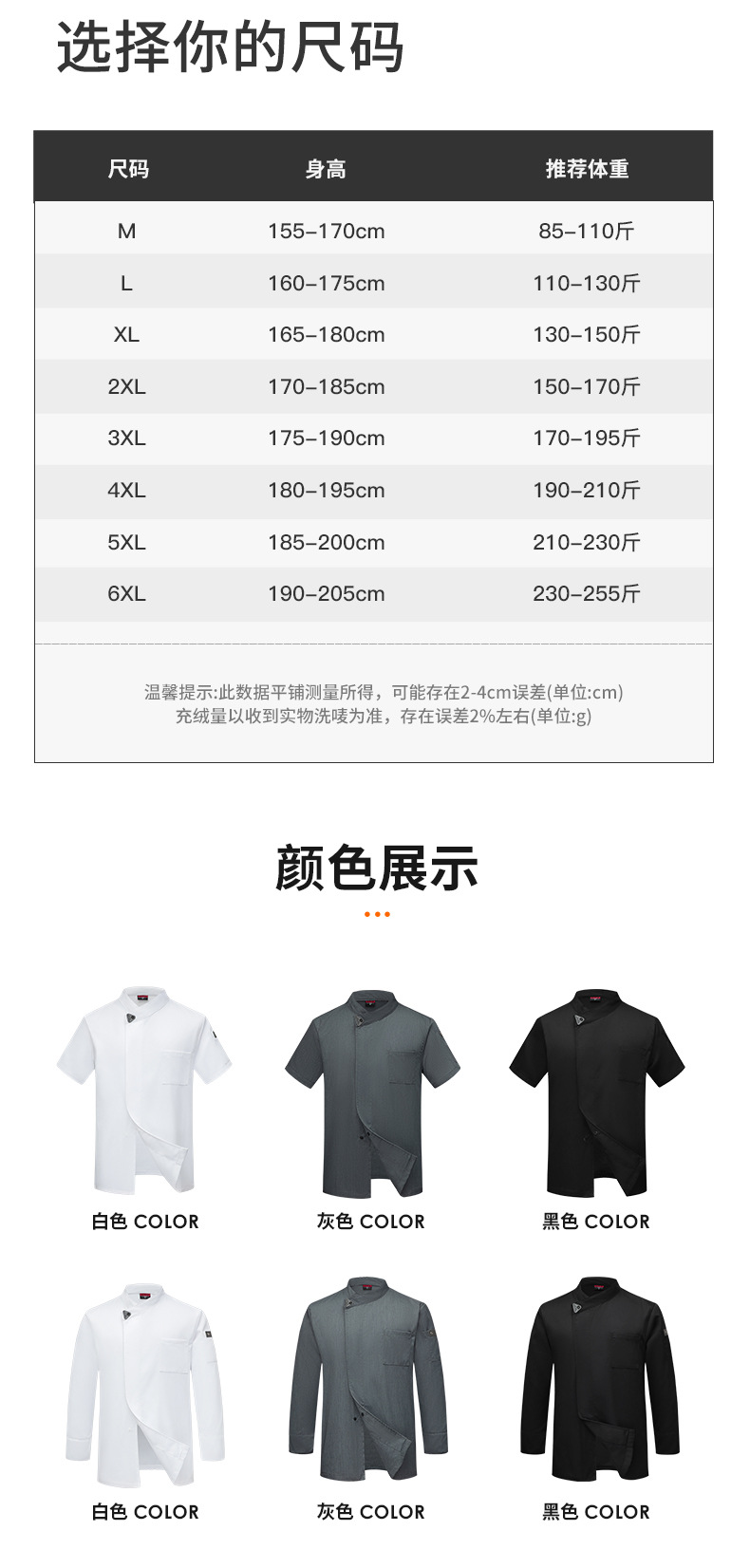 选择你的尺码

| 尺码 | 身高 | 推荐体重 |
|---|---|---|
| M | 155–170cm | 85–110斤 |
| L | 160–175cm | 110–130斤 |
| XL | 165–180cm | 130–150斤 |
| 2XL | 170–185cm | 150–170斤 |
| 3XL | 175–190cm | 170–195斤 |
| 4XL | 180–195cm | 190–210斤 |
| 5XL | 185–200cm | 210–230斤 |
| 6XL | 190–205cm | 230–255斤 |

温馨提示:此数据平铺测量所得，可能存在2-4cm误差(单位:cm)
充绒量以收到实物洗唛为准，存在误差2%左右(单位:g)

颜色展示

白色 COLOR

灰色 COLOR

黑色 COLOR

白色 COLOR

灰色 COLOR

黑色 COLOR